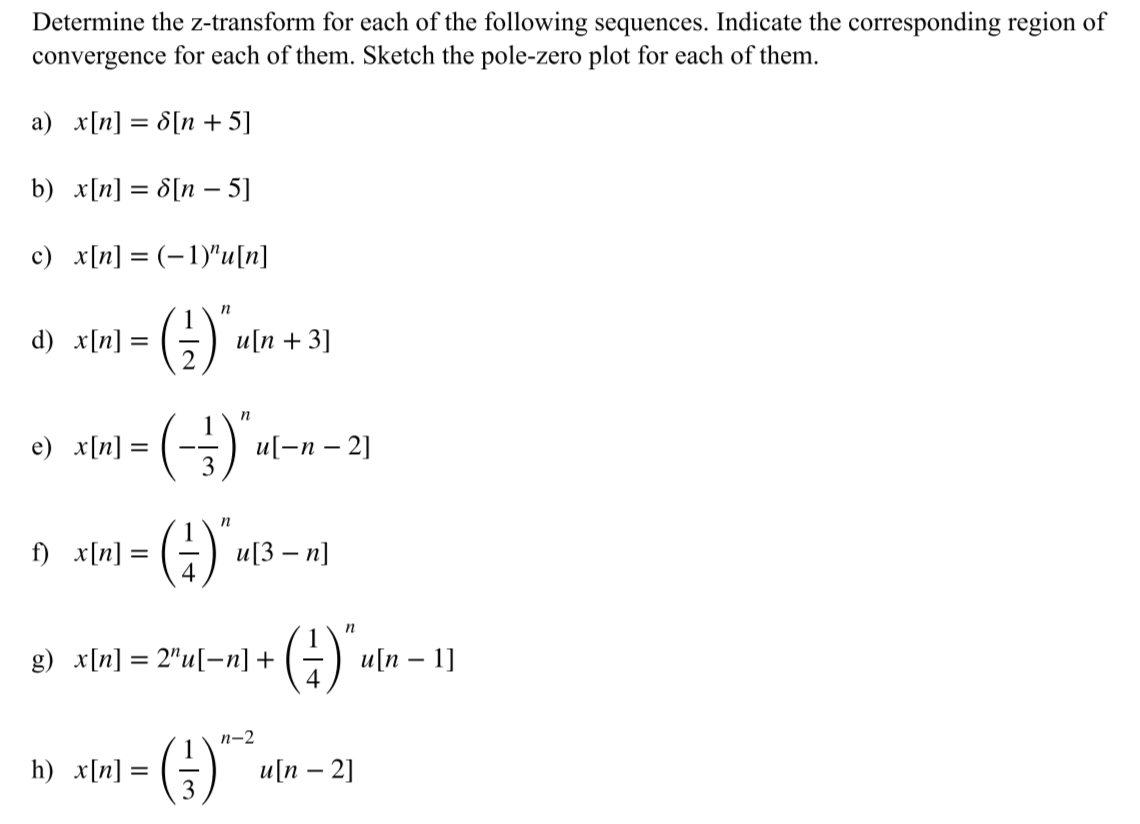 Determine the z-transform for each of the following sequences. Indicate the corresponding region of convergence for each of them. Sketch the pole-zero plot for each of them.

a) $x[n] = \delta[n+5]$

b) $x[n] = \delta[n-5]$

c) $x[n] = (-1)^n u[n]$

d) $x[n] = \left(\frac{1}{2}\right)^n u[n+3]$

e) $x[n] = \left(-\frac{1}{3}\right)^n u[-n-2]$

f) $x[n] = \left(\frac{1}{4}\right)^n u[3-n]$

g) $x[n] = 2^n u[-n] + \left(\frac{1}{4}\right)^n u[n-1]$

h) $x[n] = \left(\frac{1}{3}\right)^{n-2} u[n-2]$